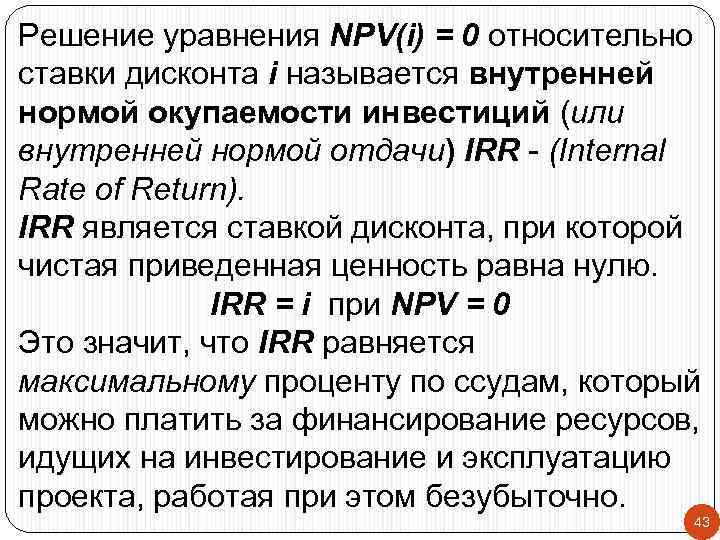 Решение уравнения NPV(i) = 0 относительно ставки дисконта i называется внутренней нормой окупаемости инвестиций (или внутренней нормой отдачи) IRR - (Internal Rate of Return).
IRR является ставкой дисконта, при которой чистая приведенная ценность равна нулю.
IRR = i при NPV = 0
Это значит, что IRR равняется максимальному проценту по ссудам, который можно платить за финансирование ресурсов, идущих на инвестирование и эксплуатацию проекта, работая при этом безубыточно.

43